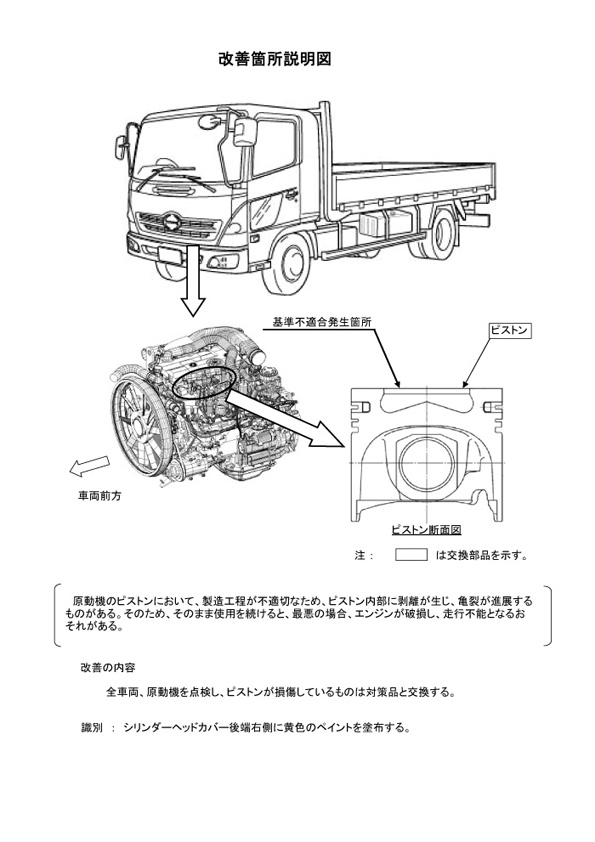 改善箇所説明図

基準不適合発生箇所

ピストン

車両前方

ピストン断面図

注： は交換部品を示す。

原動機のピストンにおいて、製造工程が不適切なため、ピストン内部に剥離が生じ、亀裂が進展するものがある。そのため、そのまま使用を続けると、最悪の場合、エンジンが破損し、走行不能となるおそれがある。

改善の内容

全車両、原動機を点検し、ピストンが損傷しているものは対策品と交換する。

識別 ： シリンダーヘッドカバー後端右側に黄色のペイントを塗布する。